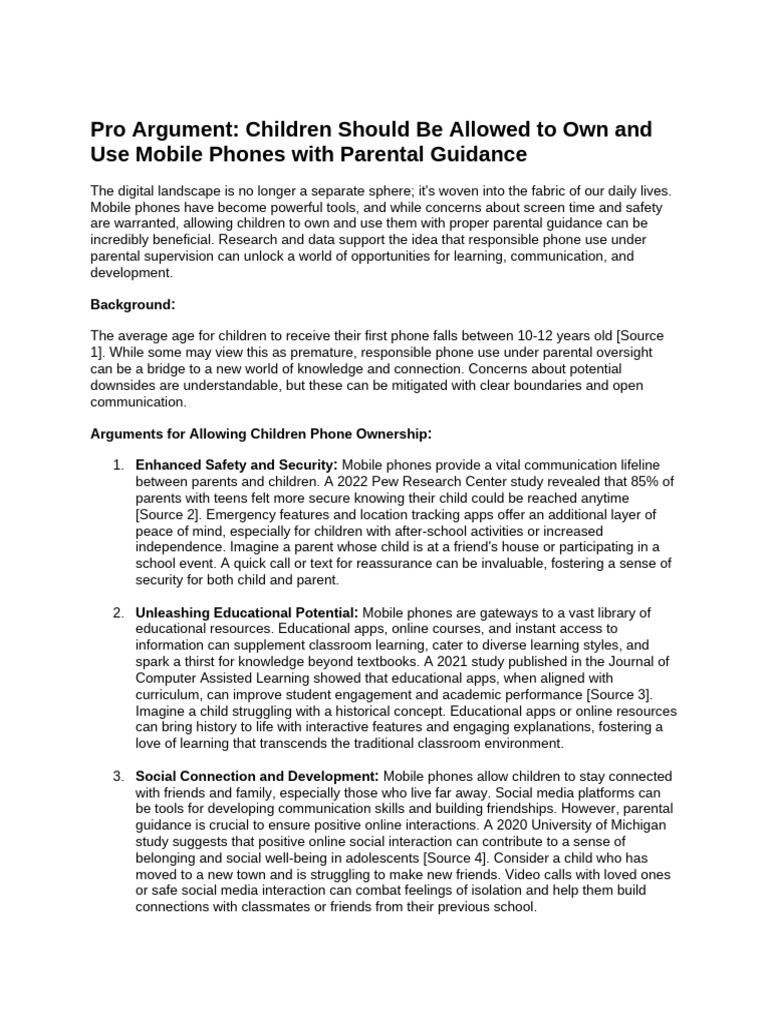 Pro Argument: Children Should Be Allowed to Own and Use Mobile Phones with Parental Guidance

The digital landscape is no longer a separate sphere; it's woven into the fabric of our daily lives. Mobile phones have become powerful tools, and while concerns about screen time and safety are warranted, allowing children to own and use them with proper parental guidance can be incredibly beneficial. Research and data support the idea that responsible phone use under parental supervision can unlock a world of opportunities for learning, communication, and development.

Background:

The average age for children to receive their first phone falls between 10-12 years old [Source 1]. While some may view this as premature, responsible phone use under parental oversight can be a bridge to a new world of knowledge and connection. Concerns about potential downsides are understandable, but these can be mitigated with clear boundaries and open communication.

Arguments for Allowing Children Phone Ownership:

1. Enhanced Safety and Security: Mobile phones provide a vital communication lifeline between parents and children. A 2022 Pew Research Center study revealed that 85% of parents with teens felt more secure knowing their child could be reached anytime [Source 2]. Emergency features and location tracking apps offer an additional layer of peace of mind, especially for children with after-school activities or increased independence. Imagine a parent whose child is at a friend's house or participating in a school event. A quick call or text for reassurance can be invaluable, fostering a sense of security for both child and parent.

2. Unleashing Educational Potential: Mobile phones are gateways to a vast library of educational resources. Educational apps, online courses, and instant access to information can supplement classroom learning, cater to diverse learning styles, and spark a thirst for knowledge beyond textbooks. A 2021 study published in the Journal of Computer Assisted Learning showed that educational apps, when aligned with curriculum, can improve student engagement and academic performance [Source 3]. Imagine a child struggling with a historical concept. Educational apps or online resources can bring history to life with interactive features and engaging explanations, fostering a love of learning that transcends the traditional classroom environment.

3. Social Connection and Development: Mobile phones allow children to stay connected with friends and family, especially those who live far away. Social media platforms can be tools for developing communication skills and building friendships. However, parental guidance is crucial to ensure positive online interactions. A 2020 University of Michigan study suggests that positive online social interaction can contribute to a sense of belonging and social well-being in adolescents [Source 4]. Consider a child who has moved to a new town and is struggling to make new friends. Video calls with loved ones or safe social media interaction can combat feelings of isolation and help them build connections with classmates or friends from their previous school.